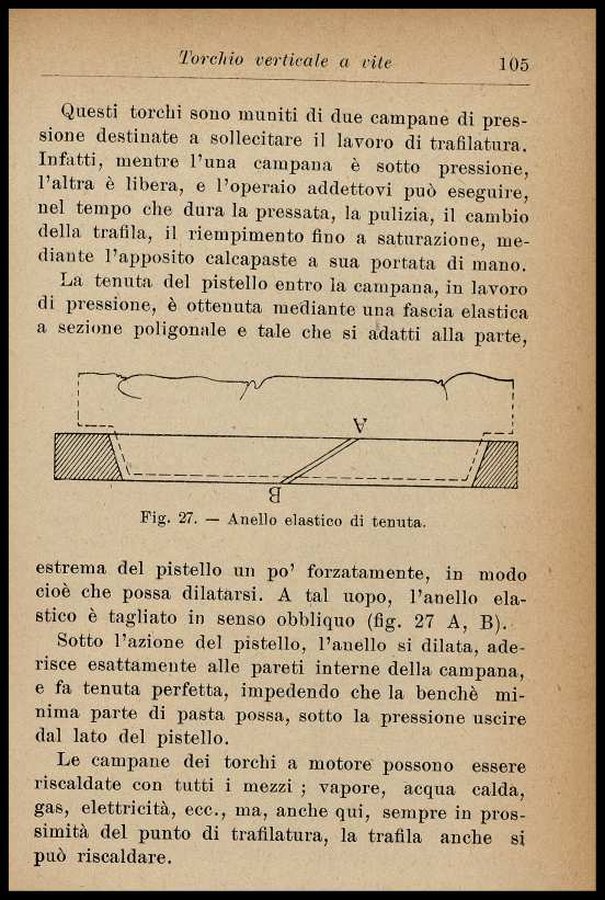 Torchio verticale a vite 105

Questi torchi sono muniti di due campane di pressione destinate a sollecitare il lavoro di trafilatura. Infatti, mentre l'una campana è sotto pressione, l'altra è libera, e l'operaio addettovi può eseguire, nel tempo che dura la pressata, la pulizia, il cambio della trafila, il riempimento fino a saturazione, mediante l'apposito calcapaste a sua portata di mano.

La tenuta del pistello entro la campana, in lavoro di pressione, è ottenuta mediante una fascia elastica a sezione poligonale e tale che si adatti alla parte,

A

B

Fig. 27. — Anello elastico di tenuta.

estrema del pistello un po' forzatamente, in modo cioè che possa dilatarsi. A tal uopo, l'anello elastico è tagliato in senso obbliquo (fig. 27 A, B).

Sotto l'azione del pistello, l'anello si dilata, aderisce esattamente alle pareti interne della campana, e fa tenuta perfetta, impedendo che la benchè minima parte di pasta possa, sotto la pressione uscire dal lato del pistello.

Le campane dei torchi a motore possono essere riscaldate con tutti i mezzi ; vapore, acqua calda, gas, elettricità, ecc., ma, anche qui, sempre in prossimità del punto di trafilatura, la trafila anche si può riscaldare.